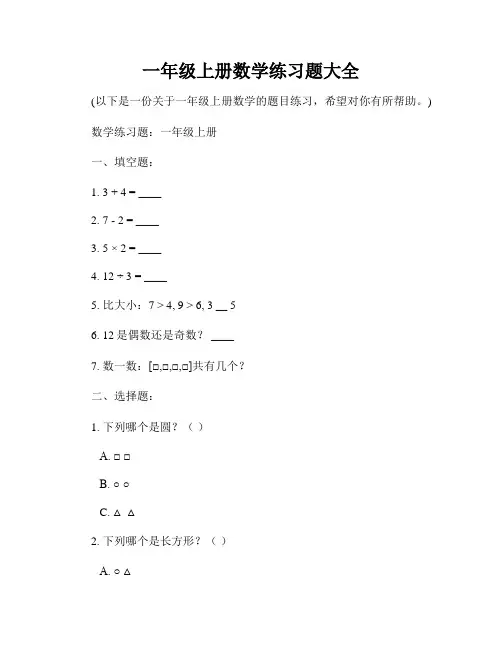 一年级上册数学练习题大全

(以下是一份关于一年级上册数学的题目练习，希望对你有所帮助。)

数学练习题：一年级上册

一、填空题：

1. 3 + 4 = ____

2. 7 - 2 = ____

3. 5 × 2 = ____

4. 12 ÷ 3 = ____

5. 比大小：7 > 4, 9 > 6, 3 __ 5

6. 12 是偶数还是奇数？ ____

7. 数一数：[□,□,□,□]共有几个？

二、选择题：

1. 下列哪个是圆？（ ）

A. □ □

B. ○ ○

C. △ △

2. 下列哪个是长方形？（ ）

A. ○ △